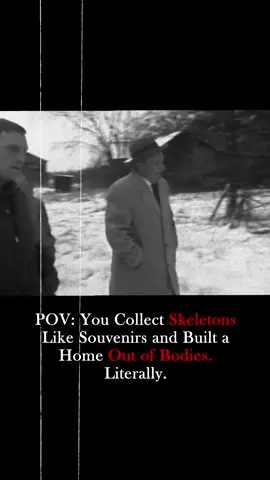 POV: You Collect Skeletons Like Souvenirs and Built a Home Out of Bodies. Literally.